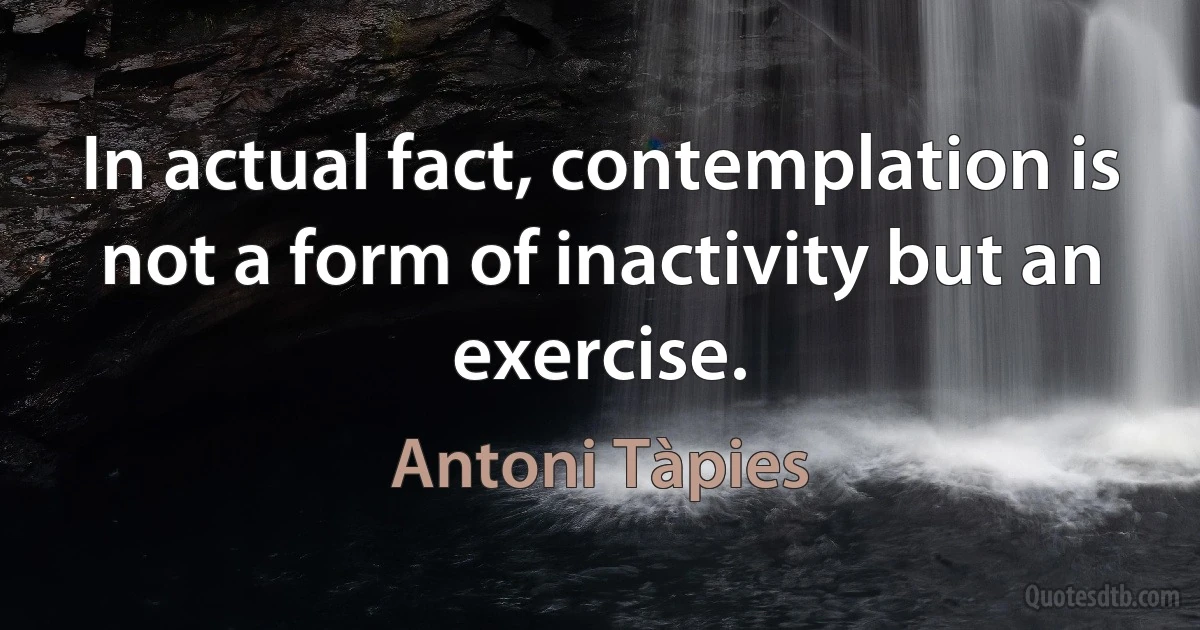 In actual fact, contemplation is not a form of inactivity but an exercise.

Antoni Tàpies

Quotesdtb.com